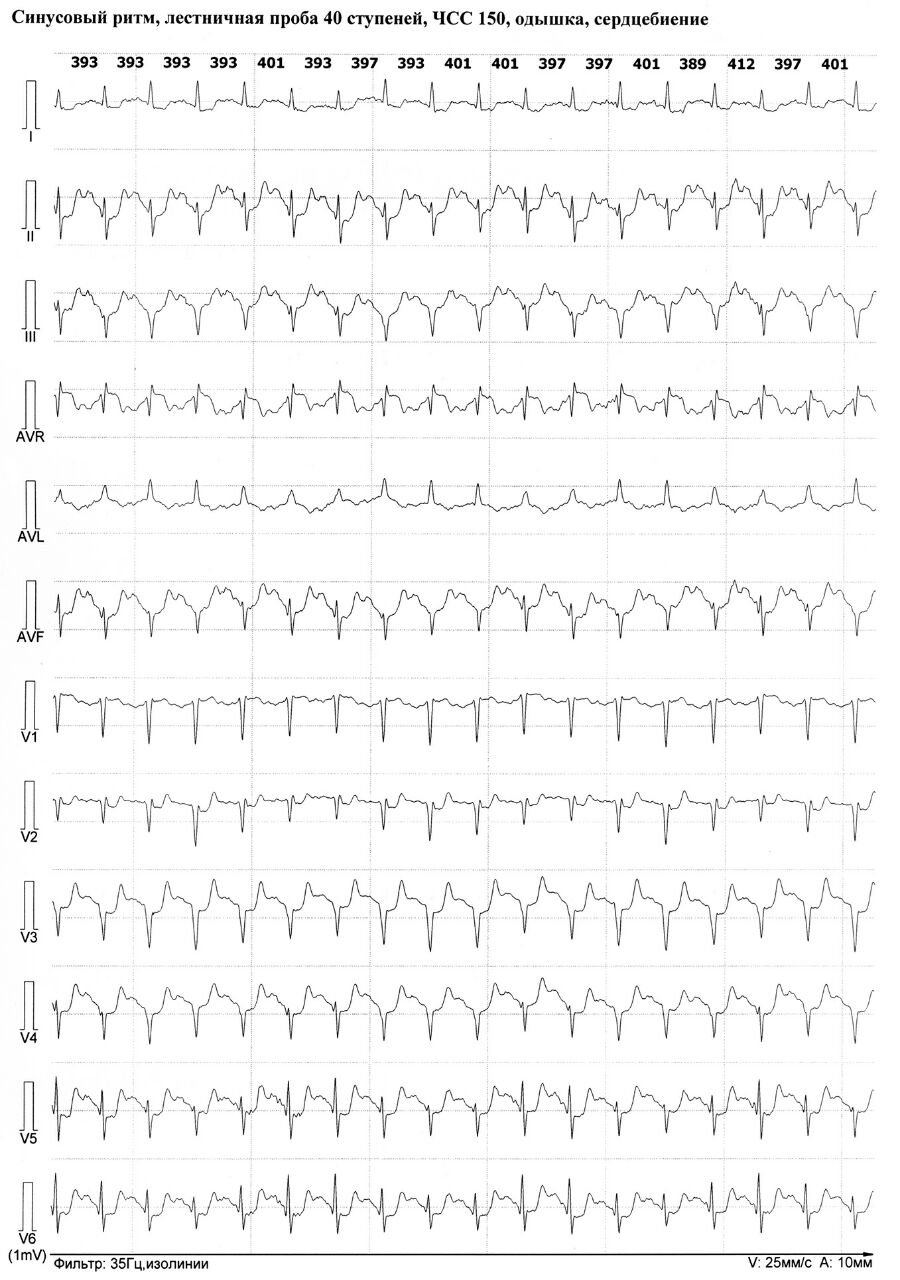 Синусовый ритм, лестничная проба 40 ступеней, ЧСС 150, одышка, сердцебиение

393 393 393 393 401 393 397 393 401 401 397 397 401 389 412 397 401

I

II

III

AVR

AVL

AVF

V1

V2

V3

V4

V5

V6
(1mV)

Фильтр: 35Гц,изолинии

V: 25мм/с A: 10мм